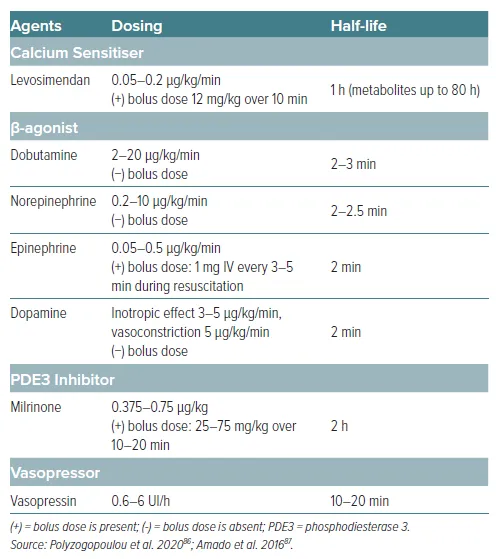 | Agents | Dosing | Half-life |
|---|---|---|
| **Calcium Sensitiser** | | |
| Levosimendan | 0.05–0.2 µg/kg/min (+) bolus dose 12 mg/kg over 10 min | 1 h (metabolites up to 80 h) |
| **β-agonist** | | |
| Dobutamine | 2–20 µg/kg/min (−) bolus dose | 2–3 min |
| Norepinephrine | 0.2–10 µg/kg/min (−) bolus dose | 2–2.5 min |
| Epinephrine | 0.05–0.5 µg/kg/min (+) bolus dose: 1 mg IV every 3–5 min during resuscitation | 2 min |
| Dopamine | Inotropic effect 3–5 µg/kg/min, vasoconstriction 5 µg/kg/min (−) bolus dose | 2 min |
| **PDE3 Inhibitor** | | |
| Milrinone | 0.375–0.75 µg/kg (+) bolus dose: 25–75 mg/kg over 10–20 min | 2 h |
| **Vasopressor** | | |
| Vasopressin | 0.6–6 UI/h | 10–20 min |

(+) = bolus dose is present; (-) = bolus dose is absent; PDE3 = phosphodiesterase 3.
Source: Polyzogopoulou et al. 2020$^{86}$; Amado et al. 2016$^{87}$.